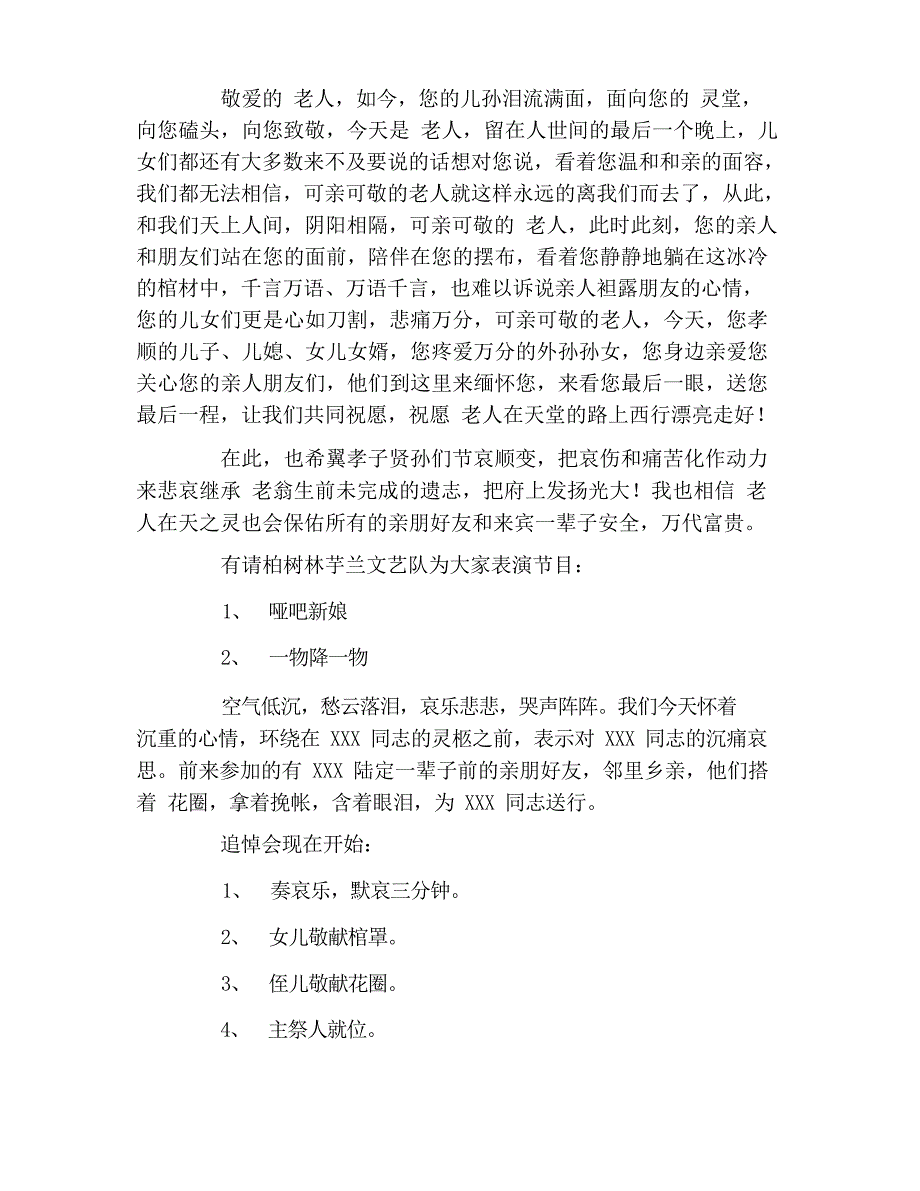 敬爱的 老人，如今，您的儿孙泪流满面，面向您的 灵堂，向您磕头，向您致敬，今天是 老人，留在人世间的最后一个晚上，儿女们都还有大多数来不及要说的话想对您说，看着您温和和亲的面容，我们都无法相信，可亲可敬的老人就这样永远的离我们而去了，从此，和我们天上人间，阴阳相隔，可亲可敬的 老人，此时此刻，您的亲人和朋友们站在您的面前，陪伴在您的摆布，看着您静静地躺在这冰冷的棺材中，千言万语、万语千言，也难以诉说亲人袒露朋友的心情，您的儿女们更是心如刀割，悲痛万分，可亲可敬的老人，今天，您孝顺的儿子、儿媳、女儿女婿，您疼爱万分的外孙孙女，您身边亲爱您关心您的亲人朋友们，他们到这里来缅怀您，来看您最后一眼，送您最后一程，让我们共同祝愿，祝愿 老人在天堂的路上西行漂亮走好！

在此，也希翼孝子贤孙们节哀顺变，把哀伤和痛苦化作动力来悲哀继承 老翁生前未完成的遗志，把府上发扬光大！我也相信 老人在天之灵也会保佑所有的亲朋好友和来宾一辈子安全，万代富贵。

有请柏树林芋兰文艺队为大家表演节目：

1、 哑吧新娘

2、 一物降一物

空气低沉，愁云落泪，哀乐悲悲，哭声阵阵。我们今天怀着沉重的心情，环绕在 XXX 同志的灵柩之前，表示对 XXX 同志的沉痛哀思。前来参加的有 XXX 陆定一辈子前的亲朋好友，邻里乡亲，他们搭着 花圈，拿着挽帐，含着眼泪，为 XXX 同志送行。

追悼会现在开始：

1、 奏哀乐，默哀三分钟。

2、 女儿敬献棺罩。

3、 侄儿敬献花圈。

4、 主祭人就位。